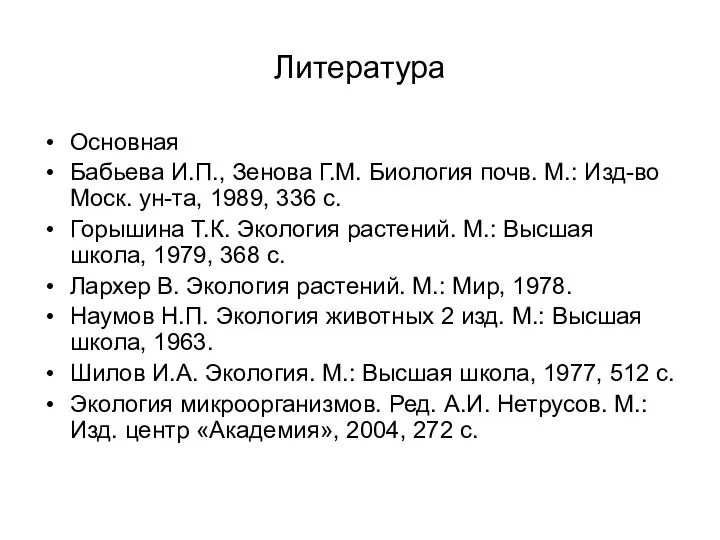 Литература

• Основная
• Бабьева И.П., Зенова Г.М. Биология почв. М.: Изд-во Моск. ун-та, 1989, 336 с.
• Горышина Т.К. Экология растений. М.: Высшая школа, 1979, 368 с.
• Лархер В. Экология растений. М.: Мир, 1978.
• Наумов Н.П. Экология животных 2 изд. М.: Высшая школа, 1963.
• Шилов И.А. Экология. М.: Высшая школа, 1977, 512 с.
• Экология микроорганизмов. Ред. А.И. Нетрусов. М.: Изд. центр «Академия», 2004, 272 с.